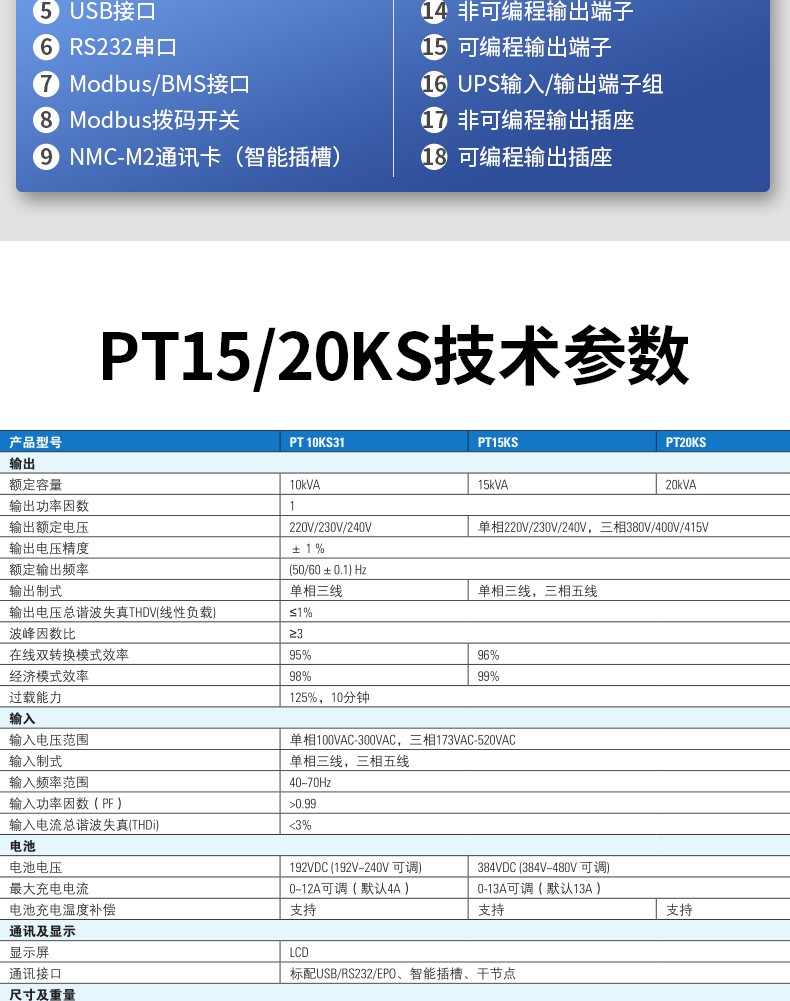 5 USB接口
6 RS232串口
7 Modbus/BMS接口
8 Modbus拨码开关
9 NMC-M2通讯卡（智能插槽）

14 非可编程输出端子
15 可编程输出端子
16 UPS输入/输出端子组
17 非可编程输出插座
18 可编程输出插座

PT15/20KS技术参数

| 产品型号 | PT 10KS31 | PT15KS | PT20KS |
|---|---|---|---|
| 输出 | | | |
| 额定容量 | 10kVA | 15kVA | 20kVA |
| 输出功率因数 | 1 | | |
| 输出额定电压 | 220V/230V/240V | 单相220V/230V/240V，三相380V/400V/415V | |
| 输出电压精度 | ± 1 % | | |
| 额定输出频率 | (50/60 ± 0.1) Hz | | |
| 输出制式 | 单相三线 | 单相三线，三相五线 | |
| 输出电压总谐波失真THDV(线性负载) | ≤1% | | |
| 波峰因数比 | ≥3 | | |
| 在线双转换模式效率 | 95% | 96% | |
| 经济模式效率 | 98% | 99% | |
| 过载能力 | 125%，10分钟 | | |
| 输入 | | | |
| 输入电压范围 | 单相100VAC-300VAC，三相173VAC-520VAC | | |
| 输入制式 | 单相三线，三相五线 | | |
| 输入频率范围 | 40~70Hz | | |
| 输入功率因数（PF） | >0.99 | | |
| 输入电流总谐波失真(THDi) | <3% | | |
| 电池 | | | |
| 电池电压 | 192VDC (192V~240V 可调) | 384VDC (384V~480V 可调) | |
| 最大充电电流 | 0~12A可调（默认4A） | 0-13A可调（默认13A） | |
| 电池充电温度补偿 | 支持 | 支持 | 支持 |
| 通讯及显示 | | | |
| 显示屏 | LCD | | |
| 通讯接口 | 标配USB/RS232/EPO、智能插槽、干节点 | | |
| 尺寸及重量 | | | |